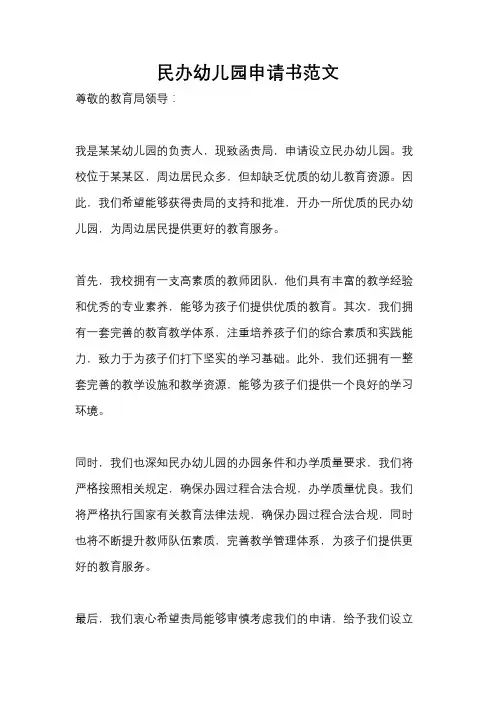 民办幼儿园申请书范文

尊敬的教育局领导：

我是某某幼儿园的负责人，现致函贵局，申请设立民办幼儿园。我校位于某某区，周边居民众多，但却缺乏优质的幼儿教育资源。因此，我们希望能够获得贵局的支持和批准，开办一所优质的民办幼儿园，为周边居民提供更好的教育服务。

首先，我校拥有一支高素质的教师团队，他们具有丰富的教学经验和优秀的专业素养，能够为孩子们提供优质的教育。其次，我们拥有一套完善的教育教学体系，注重培养孩子们的综合素质和实践能力，致力于为孩子们打下坚实的学习基础。此外，我们还拥有一整套完善的教学设施和教学资源，能够为孩子们提供一个良好的学习环境。

同时，我们也深知民办幼儿园的办园条件和办学质量要求，我们将严格按照相关规定，确保办园过程合法合规，办学质量优良。我们将严格执行国家有关教育法律法规，确保办园过程合法合规，同时也将不断提升教师队伍素质，完善教学管理体系，为孩子们提供更好的教育服务。

最后，我们衷心希望贵局能够审慎考虑我们的申请，给予我们设立